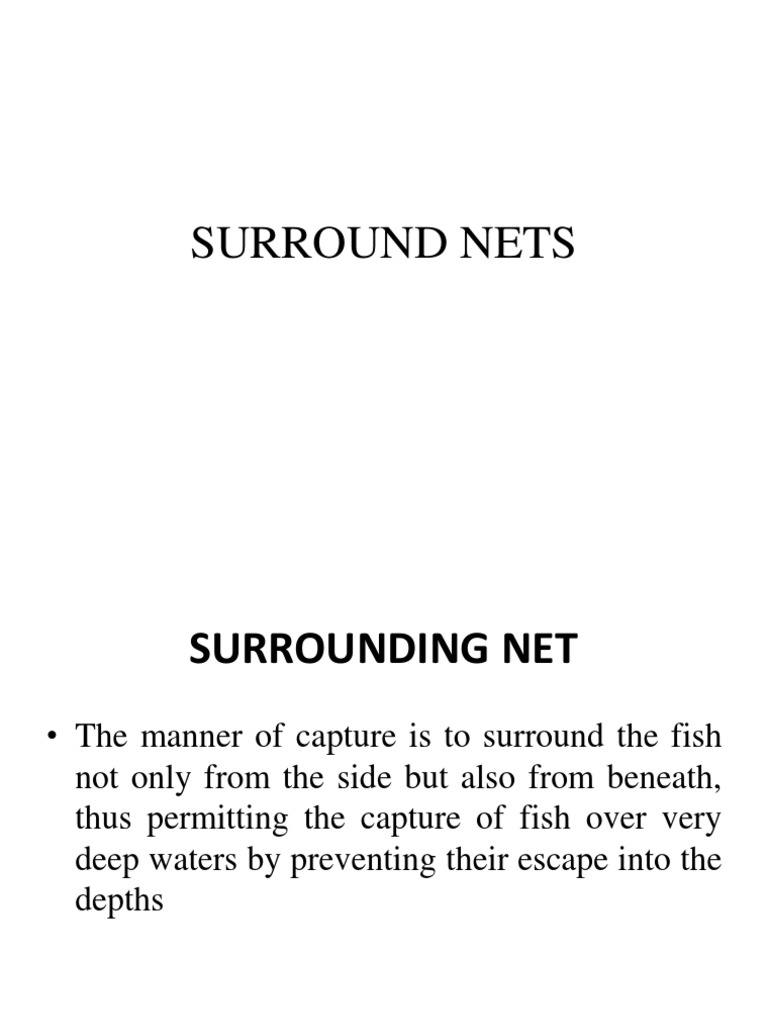 SURROUND NETS

SURROUNDING NET

• The manner of capture is to surround the fish not only from the side but also from beneath, thus permitting the capture of fish over very deep waters by preventing their escape into the depths